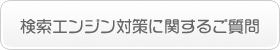 検索エンジン対策に関するご質問